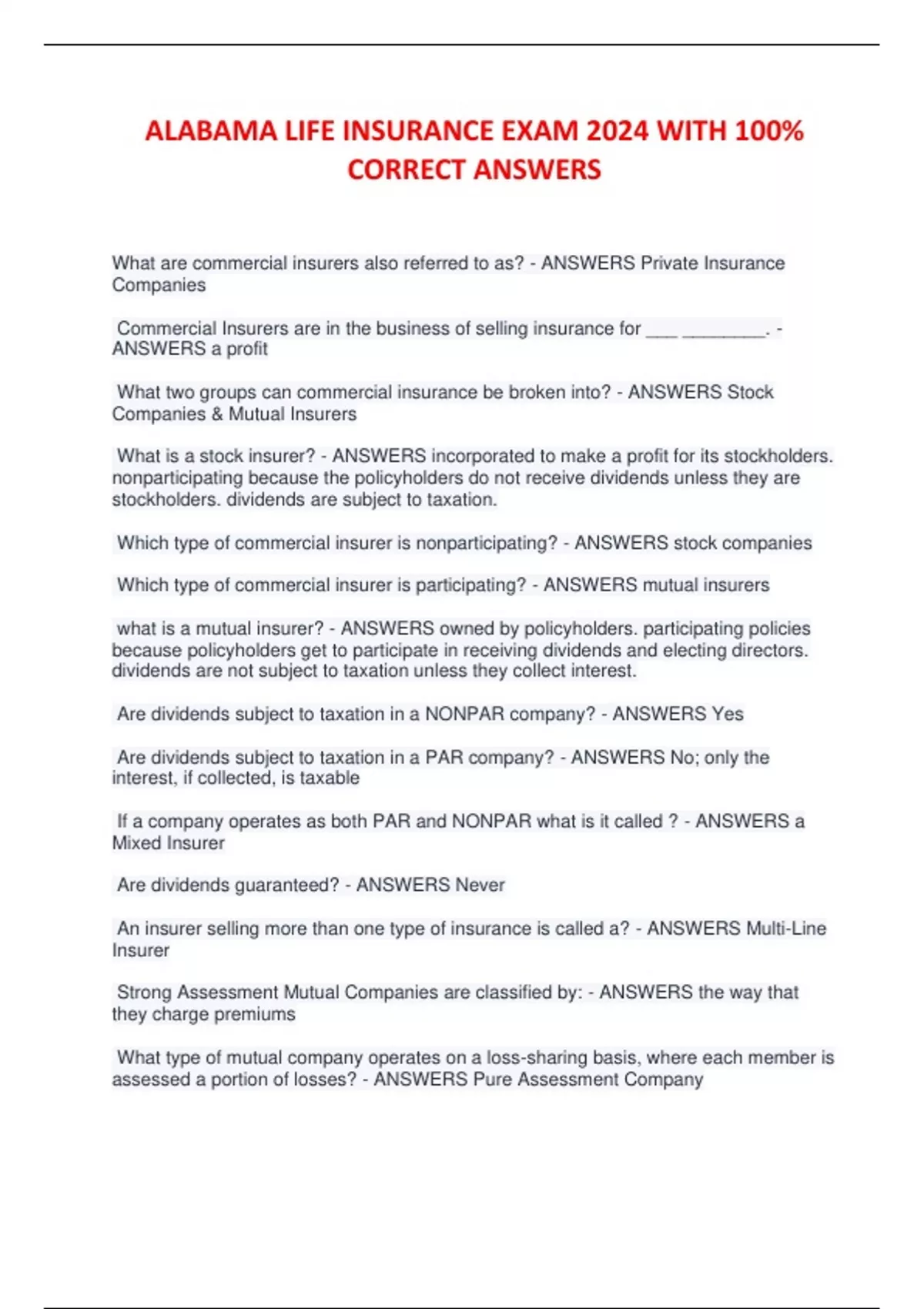 ALABAMA LIFE INSURANCE EXAM 2024 WITH 100% CORRECT ANSWERS

What are commercial insurers also referred to as? - ANSWERS Private Insurance Companies

Commercial Insurers are in the business of selling insurance for ___ ________. - ANSWERS a profit

What two groups can commercial insurance be broken into? - ANSWERS Stock Companies & Mutual Insurers

What is a stock insurer? - ANSWERS incorporated to make a profit for its stockholders. nonparticipating because the policyholders do not receive dividends unless they are stockholders. dividends are subject to taxation.

Which type of commercial insurer is nonparticipating? - ANSWERS stock companies

Which type of commercial insurer is participating? - ANSWERS mutual insurers

what is a mutual insurer? - ANSWERS owned by policyholders. participating policies because policyholders get to participate in receiving dividends and electing directors. dividends are not subject to taxation unless they collect interest.

Are dividends subject to taxation in a NONPAR company? - ANSWERS Yes

Are dividends subject to taxation in a PAR company? - ANSWERS No; only the interest, if collected, is taxable

If a company operates as both PAR and NONPAR what is it called ? - ANSWERS a Mixed Insurer

Are dividends guaranteed? - ANSWERS Never

An insurer selling more than one type of insurance is called a? - ANSWERS Multi-Line Insurer

Strong Assessment Mutual Companies are classified by: - ANSWERS the way that they charge premiums

What type of mutual company operates on a loss-sharing basis, where each member is assessed a portion of losses? - ANSWERS Pure Assessment Company